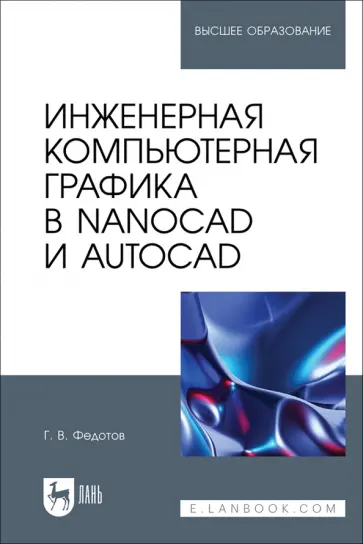 ВЫСШЕЕ ОБРАЗОВАНИЕ

ИНЖЕНЕРНАЯ КОМПЬЮТЕРНАЯ ГРАФИКА В NANOCAD И AUTOCAD

Г. В. Федотов

ЛАНЬ

E.LANBOOK.COM